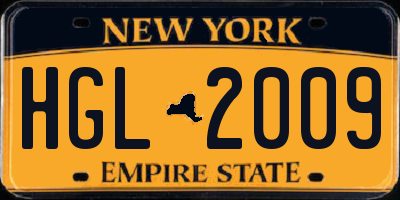 NEW YORK

HGL 2009

EMPIRE STATE